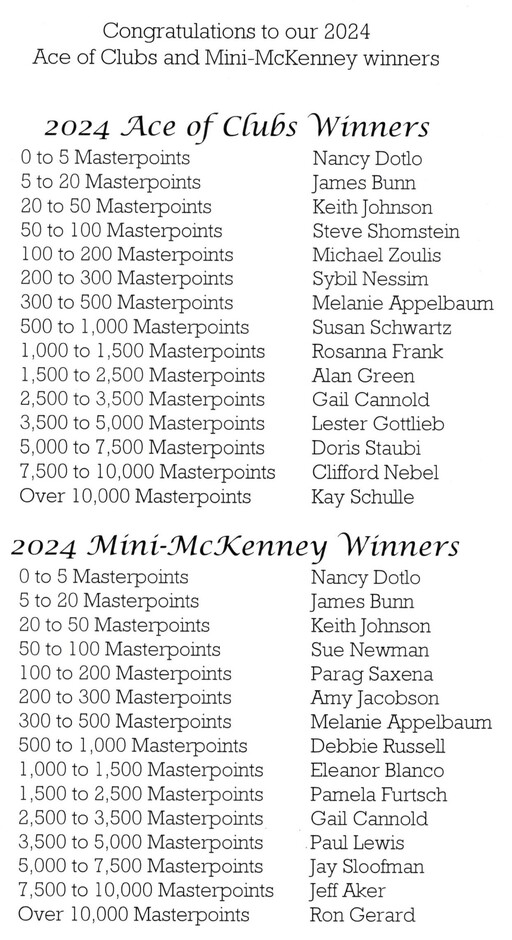 Congratulations to our 2024 Ace of Clubs and Mini-McKenney winners

2024 Ace of Clubs Winners

| | |
|---|---|
| 0 to 5 Masterpoints | Nancy Dotlo |
| 5 to 20 Masterpoints | James Bunn |
| 20 to 50 Masterpoints | Keith Johnson |
| 50 to 100 Masterpoints | Steve Shomstein |
| 100 to 200 Masterpoints | Michael Zoulis |
| 200 to 300 Masterpoints | Sybil Nessim |
| 300 to 500 Masterpoints | Melanie Appelbaum |
| 500 to 1,000 Masterpoints | Susan Schwartz |
| 1,000 to 1,500 Masterpoints | Rosanna Frank |
| 1,500 to 2,500 Masterpoints | Alan Green |
| 2,500 to 3,500 Masterpoints | Gail Cannold |
| 3,500 to 5,000 Masterpoints | Lester Gottlieb |
| 5,000 to 7,500 Masterpoints | Doris Staubi |
| 7,500 to 10,000 Masterpoints | Clifford Nebel |
| Over 10,000 Masterpoints | Kay Schulle |

2024 Mini-McKenney Winners

| | |
|---|---|
| 0 to 5 Masterpoints | Nancy Dotlo |
| 5 to 20 Masterpoints | James Bunn |
| 20 to 50 Masterpoints | Keith Johnson |
| 50 to 100 Masterpoints | Sue Newman |
| 100 to 200 Masterpoints | Parag Saxena |
| 200 to 300 Masterpoints | Amy Jacobson |
| 300 to 500 Masterpoints | Melanie Appelbaum |
| 500 to 1,000 Masterpoints | Debbie Russell |
| 1,000 to 1,500 Masterpoints | Eleanor Blanco |
| 1,500 to 2,500 Masterpoints | Pamela Furtsch |
| 2,500 to 3,500 Masterpoints | Gail Cannold |
| 3,500 to 5,000 Masterpoints | Paul Lewis |
| 5,000 to 7,500 Masterpoints | Jay Sloofman |
| 7,500 to 10,000 Masterpoints | Jeff Aker |
| Over 10,000 Masterpoints | Ron Gerard |